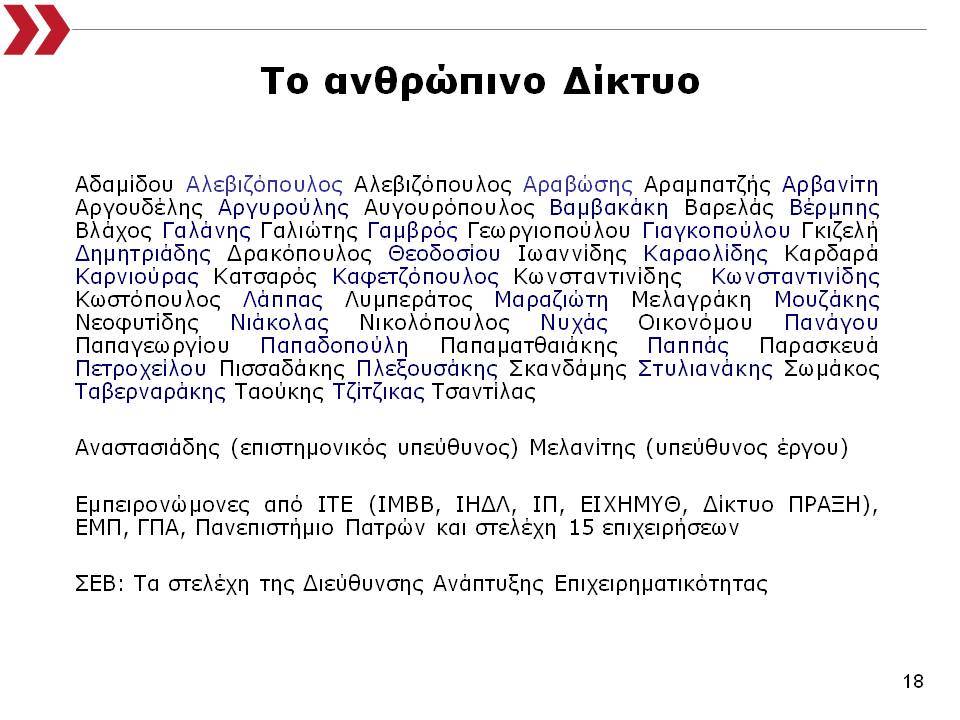 Το ανθρώπινο Δίκτυο

Αδαμίδου Αλεβιζόπουλος Αλεβιζόπουλος Αραβώσης Αραμπατζής Αρβανίτη Αργουδέλης Αργυρούλης Αυγουρόπουλος Βαμβακάκη Βαρελάς Βέρμπης Βλάχος Γαλάνης Γαλιώτης Γαμβρός Γεωργιοπούλου Γιαγκοπούλου Γκιζελή Δημητριάδης Δρακόπουλος Θεοδοσίου Ιωαννίδης Καραολίδης Καρδαρά Καρνιούρας Κατσαρός Καφετζόπουλος Κωνσταντινίδης Κωνσταντινίδης Κωστόπουλος Λάππας Λυμπεράτος Μαραζιώτη Μελαγράκη Μουζάκης Νεοφυτίδης Νιάκολας Νικολόπουλος Νυχάς Οικονόμου Πανάγου Παπαγεωργίου Παπαδοπούλη Παπαματθαιάκης Παππάς Παρασκευά Πετροχείλου Πισσαδάκης Πλεξουσάκης Σκανδάμης Στυλιανάκης Σωμάκος Ταβερναράκης Ταούκης Τζίτζικας Τσαντίλας

Αναστασιάδης (επιστημονικός υπεύθυνος) Μελανίτης (υπεύθυνος έργου)

Εμπειρονώμονες από ΙΤΕ (ΙΜΒΒ, ΙΗΔΛ, ΙΠ, ΕΙΧΗΜΥΘ, Δίκτυο ΠΡΑΞΗ), ΕΜΠ, ΓΠΑ, Πανεπιστήμιο Πατρών και στελέχη 15 επιχειρήσεων

ΣΕΒ: Τα στελέχη της Διεύθυνσης Ανάπτυξης Επιχειρηματικότητας

18